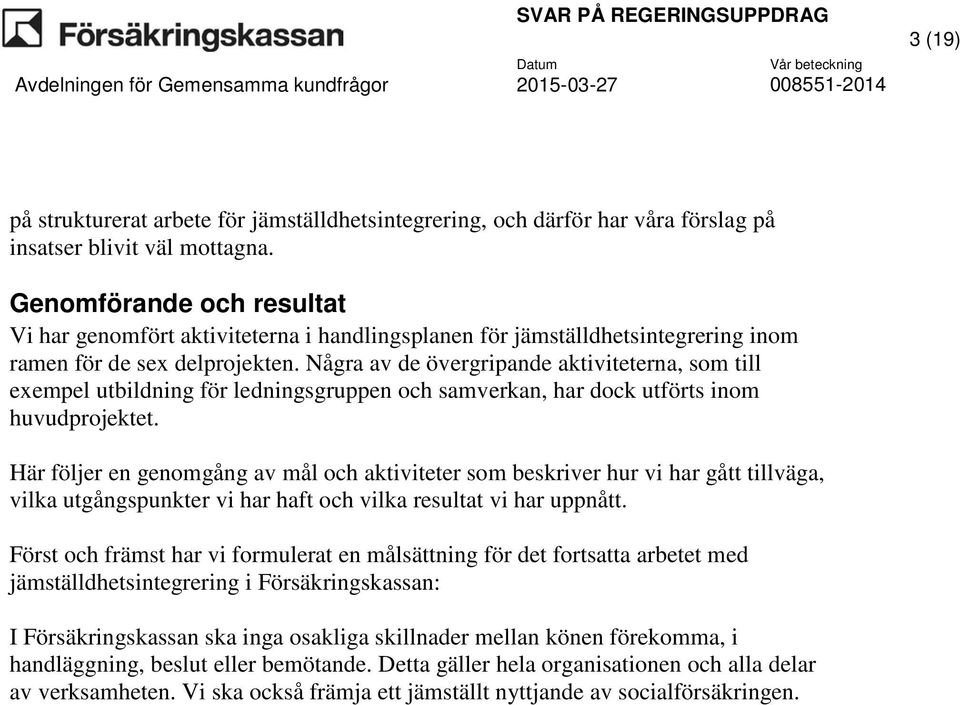 Försäkringskassan

SVAR PÅ REGERINGSUPPDRAG

3 (19)

Avdelningen för Gemensamma kundfrågor

Datum
2015-03-27

Vår beteckning
008551-2014

på strukturerat arbete för jämställdhetsintegrering, och därför har våra förslag på insatser blivit väl mottagna.

Genomförande och resultat

Vi har genomfört aktiviteterna i handlingsplanen för jämställdhetsintegrering inom ramen för de sex delprojekten. Några av de övergripande aktiviteterna, som till exempel utbildning för ledningsgruppen och samverkan, har dock utförts inom huvudprojektet.

Här följer en genomgång av mål och aktiviteter som beskriver hur vi har gått tillväga, vilka utgångspunkter vi har haft och vilka resultat vi har uppnått.

Först och främst har vi formulerat en målsättning för det fortsatta arbetet med jämställdhetsintegrering i Försäkringskassan:

I Försäkringskassan ska inga osakliga skillnader mellan könen förekomma, i handläggning, beslut eller bemötande. Detta gäller hela organisationen och alla delar av verksamheten. Vi ska också främja ett jämställt nyttjande av socialförsäkringen.